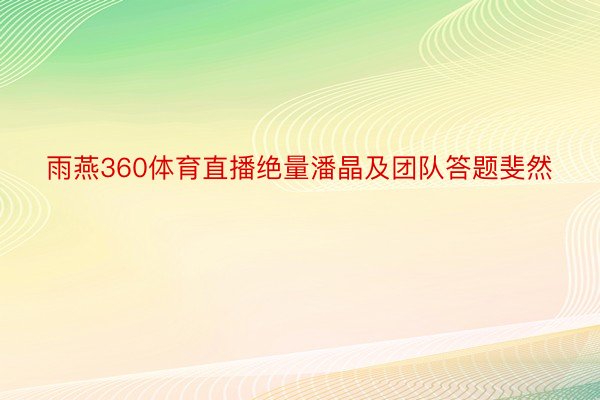 雨燕360体育直播绝量潘晶及团队答题斐然